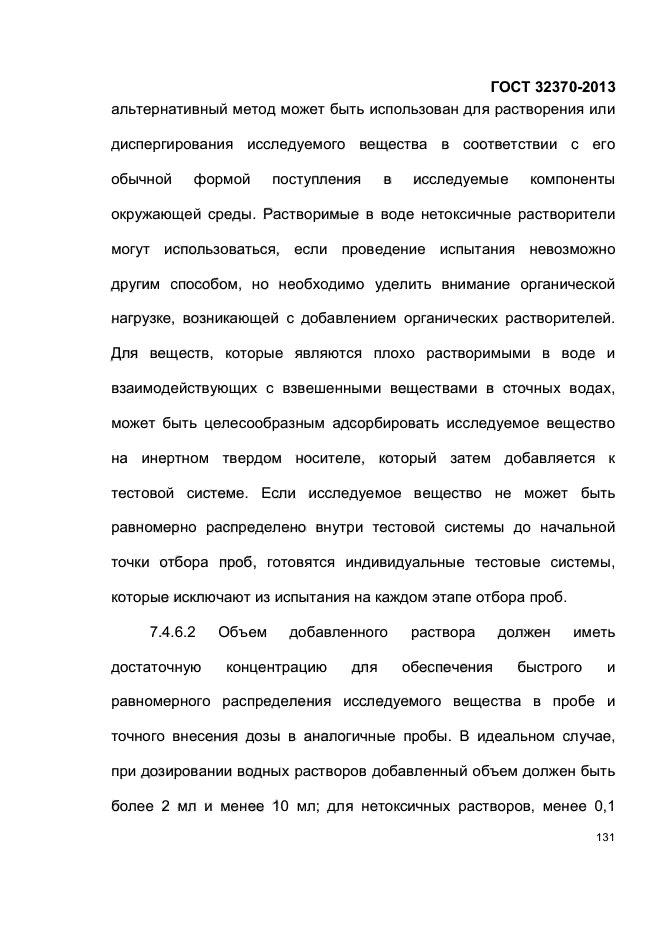 ГОСТ 32370-2013

альтернативный метод может быть использован для растворения или диспергирования исследуемого вещества в соответствии с его обычной формой поступления в исследуемые компоненты окружающей среды. Растворимые в воде нетоксичные растворители могут использоваться, если проведение испытания невозможно другим способом, но необходимо уделить внимание органической нагрузке, возникающей с добавлением органических растворителей. Для веществ, которые являются плохо растворимыми в воде и взаимодействующих с взвешенными веществами в сточных водах, может быть целесообразным адсорбировать исследуемое вещество на инертном твердом носителе, который затем добавляется к тестовой системе. Если исследуемое вещество не может быть равномерно распределено внутри тестовой системы до начальной точки отбора проб, готовятся индивидуальные тестовые системы, которые исключают из испытания на каждом этапе отбора проб.

7.4.6.2 Объем добавленного раствора должен иметь достаточную концентрацию для обеспечения быстрого и равномерного распределения исследуемого вещества в пробе и точного внесения дозы в аналогичные пробы. В идеальном случае, при дозировании водных растворов добавленный объем должен быть более 2 мл и менее 10 мл; для нетоксичных растворов, менее 0,1

131